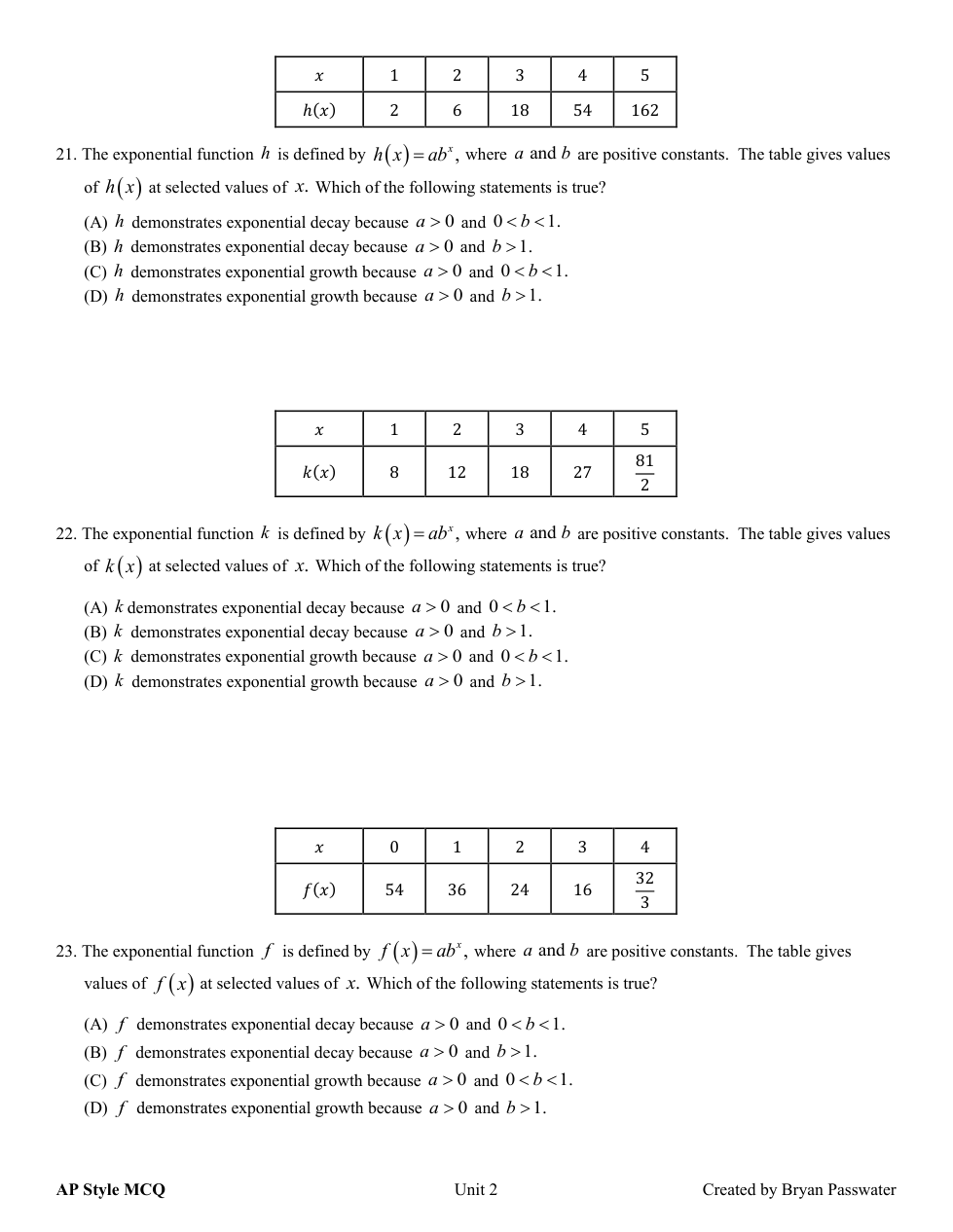 | $x$ | 1 | 2 | 3 | 4 | 5 |
|---|---|---|---|---|---|
| $h(x)$ | 2 | 6 | 18 | 54 | 162 |

21. The exponential function $h$ is defined by $h(x)=ab^x$, where $a$ and $b$ are positive constants. The table gives values of $h(x)$ at selected values of $x$. Which of the following statements is true?

(A) $h$ demonstrates exponential decay because $a>0$ and $0<b<1$.
(B) $h$ demonstrates exponential decay because $a>0$ and $b>1$.
(C) $h$ demonstrates exponential growth because $a>0$ and $0<b<1$.
(D) $h$ demonstrates exponential growth because $a>0$ and $b>1$.

| $x$ | 1 | 2 | 3 | 4 | 5 |
|---|---|---|---|---|---|
| $k(x)$ | 8 | 12 | 18 | 27 | $\frac{81}{2}$ |

22. The exponential function $k$ is defined by $k(x)=ab^x$, where $a$ and $b$ are positive constants. The table gives values of $k(x)$ at selected values of $x$. Which of the following statements is true?

(A) $k$ demonstrates exponential decay because $a>0$ and $0<b<1$.
(B) $k$ demonstrates exponential decay because $a>0$ and $b>1$.
(C) $k$ demonstrates exponential growth because $a>0$ and $0<b<1$.
(D) $k$ demonstrates exponential growth because $a>0$ and $b>1$.

| $x$ | 0 | 1 | 2 | 3 | 4 |
|---|---|---|---|---|---|
| $f(x)$ | 54 | 36 | 24 | 16 | $\frac{32}{3}$ |

23. The exponential function $f$ is defined by $f(x)=ab^x$, where $a$ and $b$ are positive constants. The table gives values of $f(x)$ at selected values of $x$. Which of the following statements is true?

(A) $f$ demonstrates exponential decay because $a>0$ and $0<b<1$.
(B) $f$ demonstrates exponential decay because $a>0$ and $b>1$.
(C) $f$ demonstrates exponential growth because $a>0$ and $0<b<1$.
(D) $f$ demonstrates exponential growth because $a>0$ and $b>1$.

AP Style MCQ Unit 2 Created by Bryan Passwater